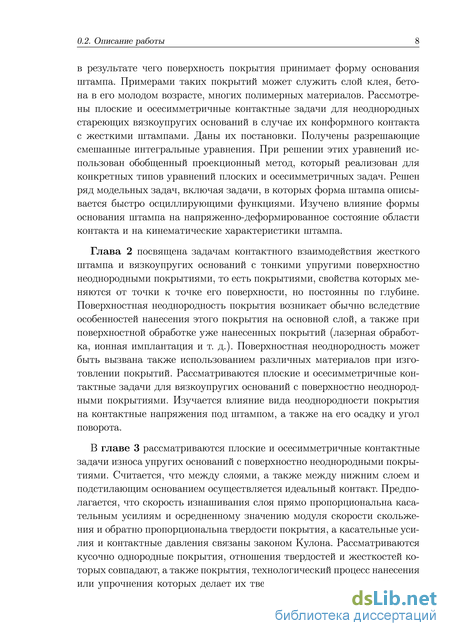 0.2. Описание работы 8

в результате чего поверхность покрытия принимает форму основания штампа. Примерами таких покрытий может служить слой клея, бетона в его молодом возрасте, многих полимерных материалов. Рассмотрены плоские и осесимметричные контактные задачи для неоднородных стареющих вязкоупругих оснований в случае их конформного контакта с жесткими штампами. Даны их постановки. Получены разрешающие смешанные интегральные уравнения. При решении этих уравнений использован обобщенный проекционный метод, который реализован для конкретных типов уравнений плоских и осесимметричных задач. Решен ряд модельных задач, включая задачи, в которых форма штампа описывается быстро осциллирующими функциями. Изучено влияние формы основания штампа на напряженно-деформированное состояние области контакта и на кинематические характеристики штампа.

Глава 2 посвящена задачам контактного взаимодействия жесткого штампа и вязкоупругих оснований с тонкими упругими поверхностно неоднородными покрытиями, то есть покрытиями, свойства которых меняются от точки к точке его поверхности, но постоянны по глубине. Поверхностная неоднородность покрытия возникает обычно вследствие особенностей нанесения этого покрытия на основной слой, а также при поверхностной обработке уже нанесенных покрытий (лазерная обработка, ионная имплантация и т. д.). Поверхностная неоднородность может быть вызвана также использованием различных материалов при изготовлении покрытий. Рассматриваются плоские и осесимметричные контактные задачи для вязкоупругих оснований с поверхностно неоднородными покрытиями. Изучается влияние вида неоднородности покрытия на контактные напряжения под штампом, а также на его осадку и угол поворота.

В главе 3 рассматриваются плоские и осесимметричные контактные задачи износа упругих оснований с поверхностно неоднородными покрытиями. Считается, что между слоями, а также между нижним слоем и подстилающим основанием осуществляется идеальный контакт. Предполагается, что скорость изнашивания слоя прямо пропорциональна касательным усилиям и осредненному значению модуля скорости скольжения и обратно пропорциональна твердости покрытия, а касательные усилия и контактные давления связаны законом Кулона. Рассматриваются кусочно однородные покрытия, отношения твердостей и жесткостей которых совпадают, а также покрытия, технологический процесс нанесения или упрочнения которых делает их тве

dsLib.net
библиотека диссертаций